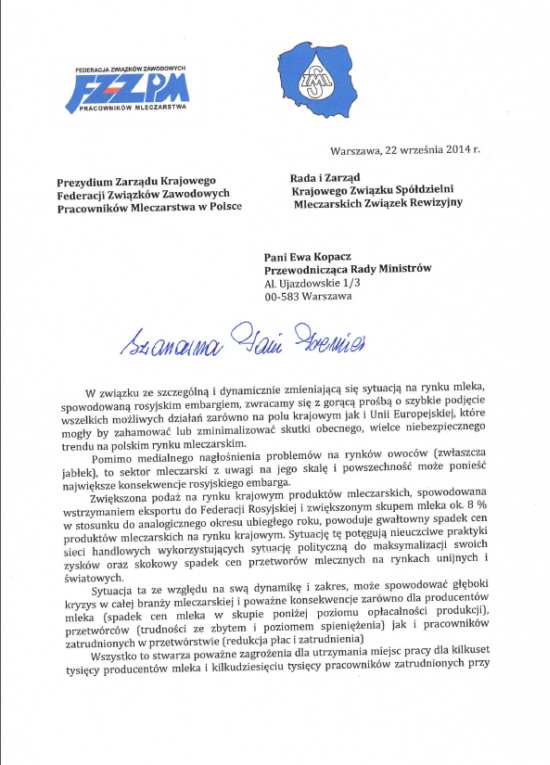 FEDERACJA ZWIĄZKÓW ZAWODOWYCH
FZZPM
PRACOWNIKÓW MLECZARSTWA

ZMS

Warszawa, 22 września 2014 r.

Prezydium Zarządu Krajowego
Federacji Związków Zawodowych
Pracowników Mleczarstwa w Polsce

Rada i Zarząd
Krajowego Związku Spółdzielni
Mleczarskich Związek Rewizyjny

Pani Ewa Kopacz
Przewodnicząca Rady Ministrów
Al. Ujazdowskie 1/3
00-583 Warszawa

Szanowna Pani Premier

W związku ze szczególną i dynamicznie zmieniającą się sytuacją na rynku mleka, spowodowaną rosyjskim embargiem, zwracamy się z gorącą prośbą o szybkie podjęcie wszelkich możliwych działań zarówno na polu krajowym jak i Unii Europejskiej, które mogły by zahamować lub zminimalizować skutki obecnego, wielce niebezpiecznego trendu na polskim rynku mleczarskim.

Pomimo medialnego nagłośnienia problemów na rynków owoców (zwłaszcza jabłek), to sektor mleczarski z uwagi na jego skalę i powszechność może ponieść największe konsekwencje rosyjskiego embarga.

Zwiększona podaż na rynku krajowym produktów mleczarskich, spowodowana wstrzymaniem eksportu do Federacji Rosyjskiej i zwiększonym skupem mleka ok. 8 % w stosunku do analogicznego okresu ubiegłego roku, powoduje gwałtowny spadek cen produktów mleczarskich na rynku krajowym. Sytuację tę potęgują nieuczciwe praktyki sieci handlowych wykorzystujących sytuację polityczną do maksymalizacji swoich zysków oraz skokowy spadek cen przetworów mlecznych na rynkach unijnych i światowych.

Sytuacja ta ze względu na swą dynamikę i zakres, może spowodować głęboki kryzys w całej branży mleczarskiej i poważne konsekwencje zarówno dla producentów mleka (spadek cen mleka w skupie poniżej poziomu opłacalności produkcji), przetwórców (trudności ze zbytem i poziomem spieniężenia) jak i pracowników zatrudnionych w przetwórstwie (redukcja płac i zatrudnienia)

Wszystko to stwarza poważne zagrożenia dla utrzymania miejsc pracy dla kilkuset tysięcy producentów mleka i kilkudziesięciu tysięcy pracowników zatrudnionych przy